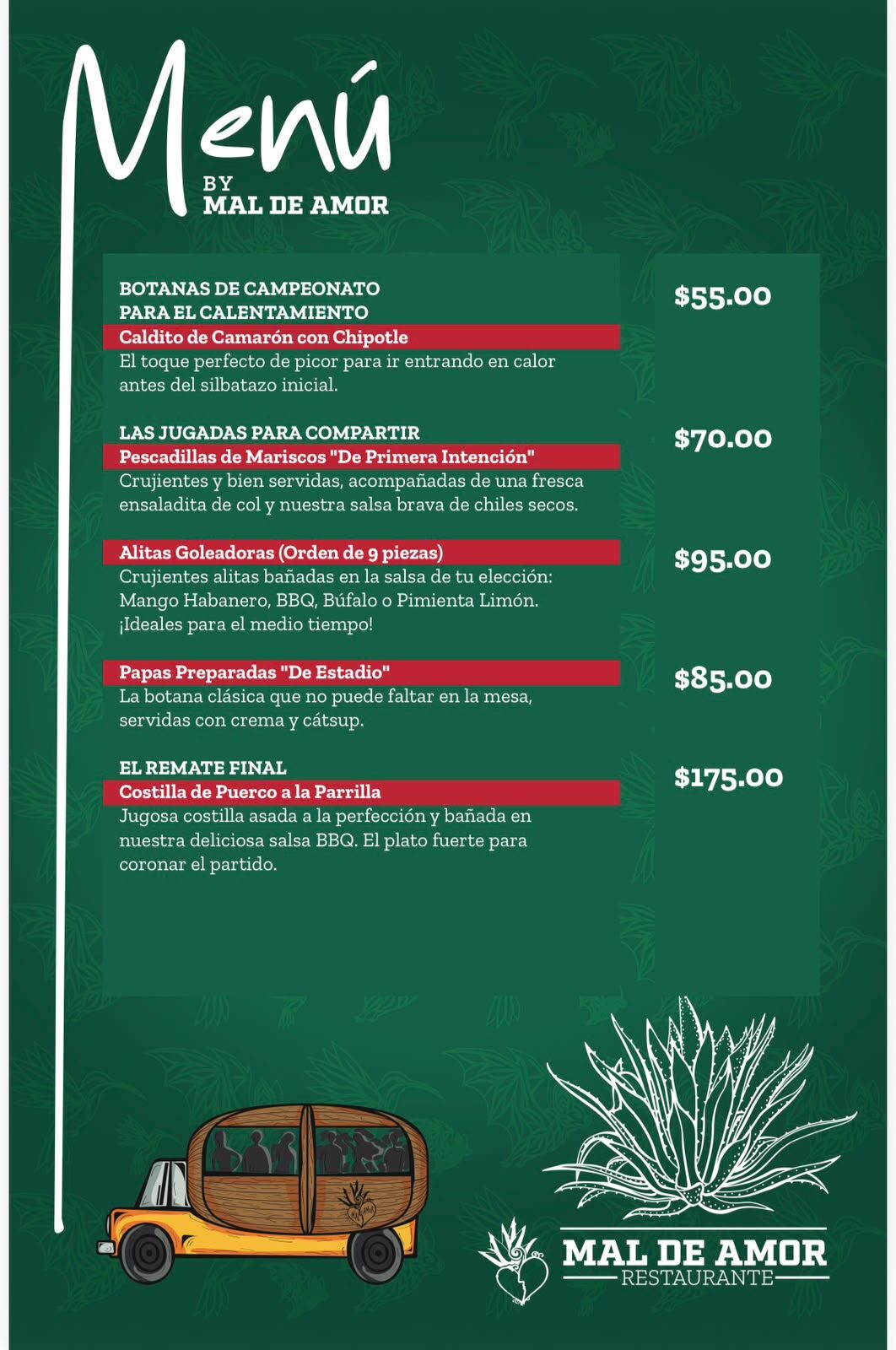 Menú
BY
MAL DE AMOR

BOTANAS DE CAMPEONATO PARA EL CALENTAMIENTO
Caldito de Camarón con Chipotle
El toque perfecto de picor para ir entrando en calor antes del silbatazo inicial.

$55.00

LAS JUGADAS PARA COMPARTIR
Pescadillas de Mariscos "De Primera Intención"
Crujientes y bien servidas, acompañadas de una fresca ensaladita de col y nuestra salsa brava de chiles secos.

$70.00

Alitas Goleadoras (Orden de 9 piezas)
Crujientes alitas bañadas en la salsa de tu elección: Mango Habanero, BBQ, Búfalo o Pimienta Limón. ¡Ideales para el medio tiempo!

$95.00

Papas Preparadas "De Estadio"
La botana clásica que no puede faltar en la mesa, servidas con crema y cátsup.

$85.00

EL REMATE FINAL
Costilla de Puerco a la Parrilla
Jugosa costilla asada a la perfección y bañada en nuestra deliciosa salsa BBQ. El plato fuerte para coronar el partido.

$175.00

MAL DE AMOR
RESTAURANTE